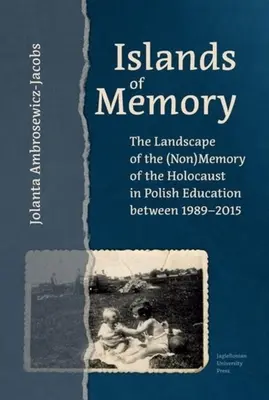 Jolanta Ambrosewicz-Jacobs

Islands of Memory

The Landscape of the (Non)Memory of the Holocaust in Polish Education between 1989–2015

Jagiellonian University Press